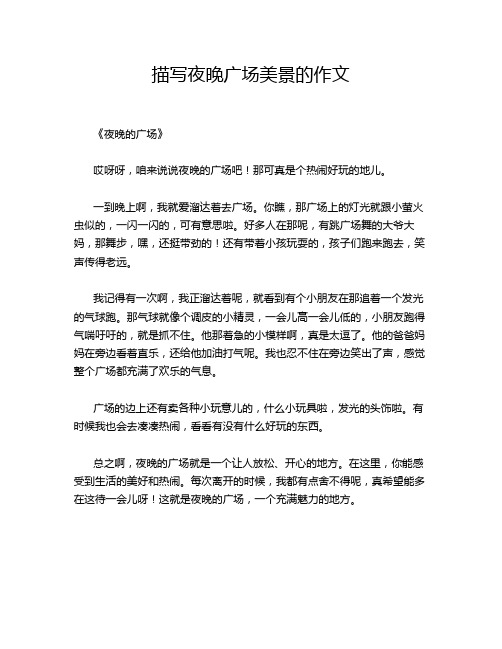 描写夜晚广场美景的作文

《夜晚的广场》

哎呀呀，咱来说说夜晚的广场吧！那可真是个热闹好玩的地儿。

一到晚上啊，我就爱溜达着去广场。你瞧，那广场上的灯光就跟小萤火虫似的，一闪一闪的，可有意思啦。好多人在那呢，有跳广场舞的大爷大妈，那舞步，嘿，还挺带劲的！还有带着小孩玩耍的，孩子们跑来跑去，笑声传得老远。

我记得有一次啊，我正溜达着呢，就看到有个小朋友在那追着一个发光的气球跑。那气球就像个调皮的小精灵，一会儿高一会儿低的，小朋友跑得气喘吁吁的，就是抓不住。他那着急的小模样啊，真是太逗了。他的爸爸妈妈在旁边看着直乐，还给他加油打气呢。我也忍不住在旁边笑出了声，感觉整个广场都充满了欢乐的气息。

广场的边上还有卖各种小玩意儿的，什么小玩具啦，发光的头饰啦。有时候我也会去凑凑热闹，看看有没有什么好玩的东西。

总之啊，夜晚的广场就是一个让人放松、开心的地方。在这里，你能感受到生活的美好和热闹。每次离开的时候，我都有点舍不得呢，真希望能多在这待一会儿呀！这就是夜晚的广场，一个充满魅力的地方。